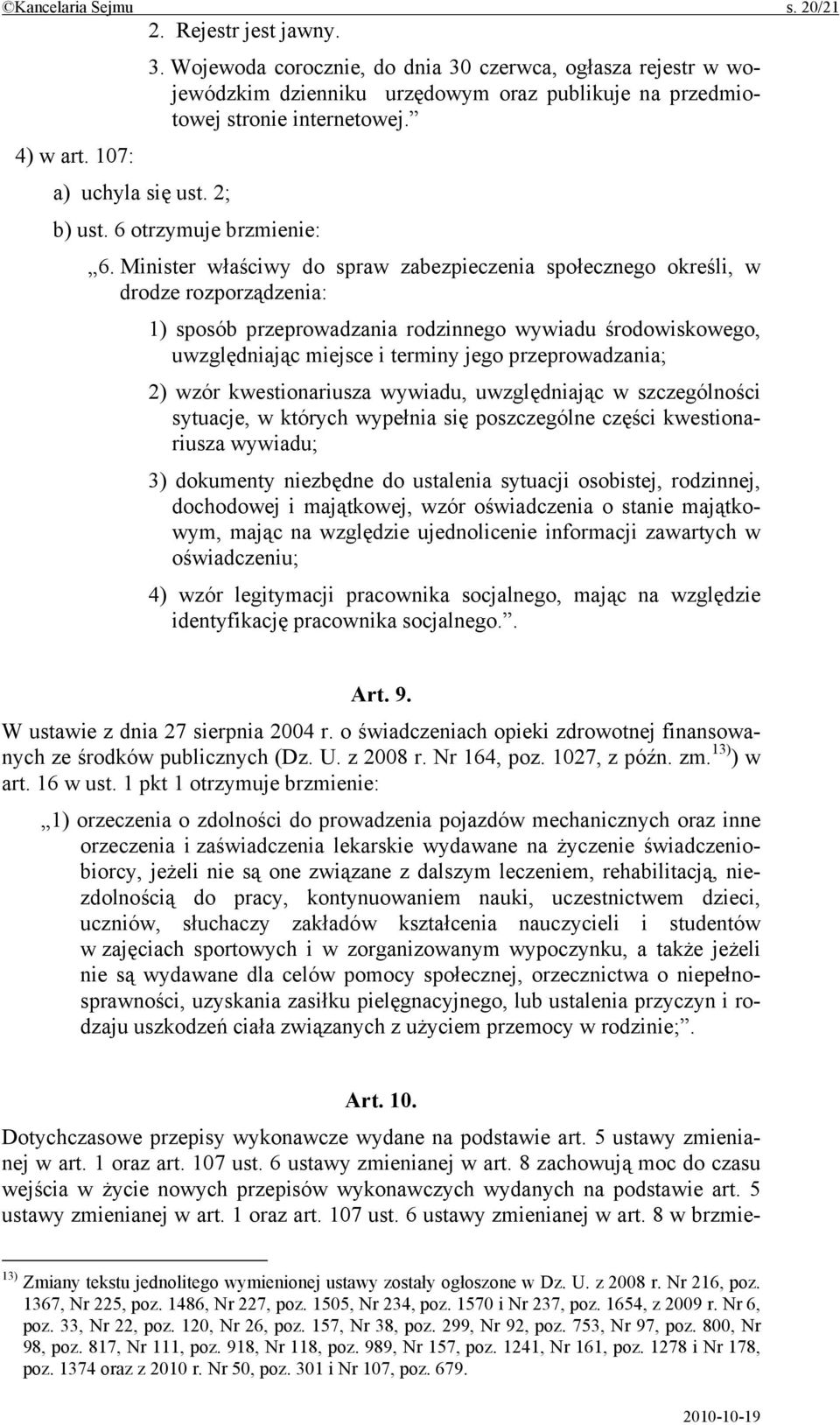 ©Kancelaria Sejmu s. 20/21

2. Rejestr jest jawny.

3. Wojewoda corocznie, do dnia 30 czerwca, ogłasza rejestr w wojewódzkim dzienniku urzędowym oraz publikuje na przedmiotowej stronie internetowej.”

4) w art. 107:

a) uchyla się ust. 2;

b) ust. 6 otrzymuje brzmienie:

„6. Minister właściwy do spraw zabezpieczenia społecznego określi, w drodze rozporządzenia:

1) sposób przeprowadzania rodzinnego wywiadu środowiskowego, uwzględniając miejsce i terminy jego przeprowadzania;

2) wzór kwestionariusza wywiadu, uwzględniając w szczególności sytuacje, w których wypełnia się poszczególne części kwestionariusza wywiadu;

3) dokumenty niezbędne do ustalenia sytuacji osobistej, rodzinnej, dochodowej i majątkowej, wzór oświadczenia o stanie majątkowym, mając na względzie ujednolicenie informacji zawartych w oświadczeniu;

4) wzór legitymacji pracownika socjalnego, mając na względzie identyfikację pracownika socjalnego.”.

Art. 9.

W ustawie z dnia 27 sierpnia 2004 r. o świadczeniach opieki zdrowotnej finansowanych ze środków publicznych (Dz. U. z 2008 r. Nr 164, poz. 1027, z późn. zm.$^{13)}$) w art. 16 w ust. 1 pkt 1 otrzymuje brzmienie:

„1) orzeczenia o zdolności do prowadzenia pojazdów mechanicznych oraz inne orzeczenia i zaświadczenia lekarskie wydawane na życzenie świadczeniobiorcy, jeżeli nie są one związane z dalszym leczeniem, rehabilitacją, niezdolnością do pracy, kontynuowaniem nauki, uczestnictwem dzieci, uczniów, słuchaczy zakładów kształcenia nauczycieli i studentów w zajęciach sportowych i w zorganizowanym wypoczynku, a także jeżeli nie są wydawane dla celów pomocy społecznej, orzecznictwa o niepełnosprawności, uzyskania zasiłku pielęgnacyjnego, lub ustalenia przyczyn i rodzaju uszkodzeń ciała związanych z użyciem przemocy w rodzinie;”.

Art. 10.

Dotychczasowe przepisy wykonawcze wydane na podstawie art. 5 ustawy zmienianej w art. 1 oraz art. 107 ust. 6 ustawy zmienianej w art. 8 zachowują moc do czasu wejścia w życie nowych przepisów wykonawczych wydanych na podstawie art. 5 ustawy zmienianej w art. 1 oraz art. 107 ust. 6 ustawy zmienianej w art. 8 w brzmie-

$^{13)}$ Zmiany tekstu jednolitego wymienionej ustawy zostały ogłoszone w Dz. U. z 2008 r. Nr 216, poz. 1367, Nr 225, poz. 1486, Nr 227, poz. 1505, Nr 234, poz. 1570 i Nr 237, poz. 1654, z 2009 r. Nr 6, poz. 33, Nr 22, poz. 120, Nr 26, poz. 157, Nr 38, poz. 299, Nr 92, poz. 753, Nr 97, poz. 800, Nr 98, poz. 817, Nr 111, poz. 918, Nr 118, poz. 989, Nr 157, poz. 1241, Nr 161, poz. 1278 i Nr 178, poz. 1374 oraz z 2010 r. Nr 50, poz. 301 i Nr 107, poz. 679.

2010-10-19